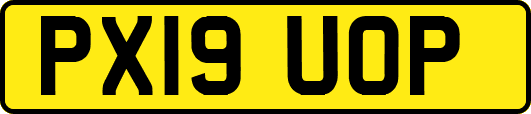 PX19 UOP